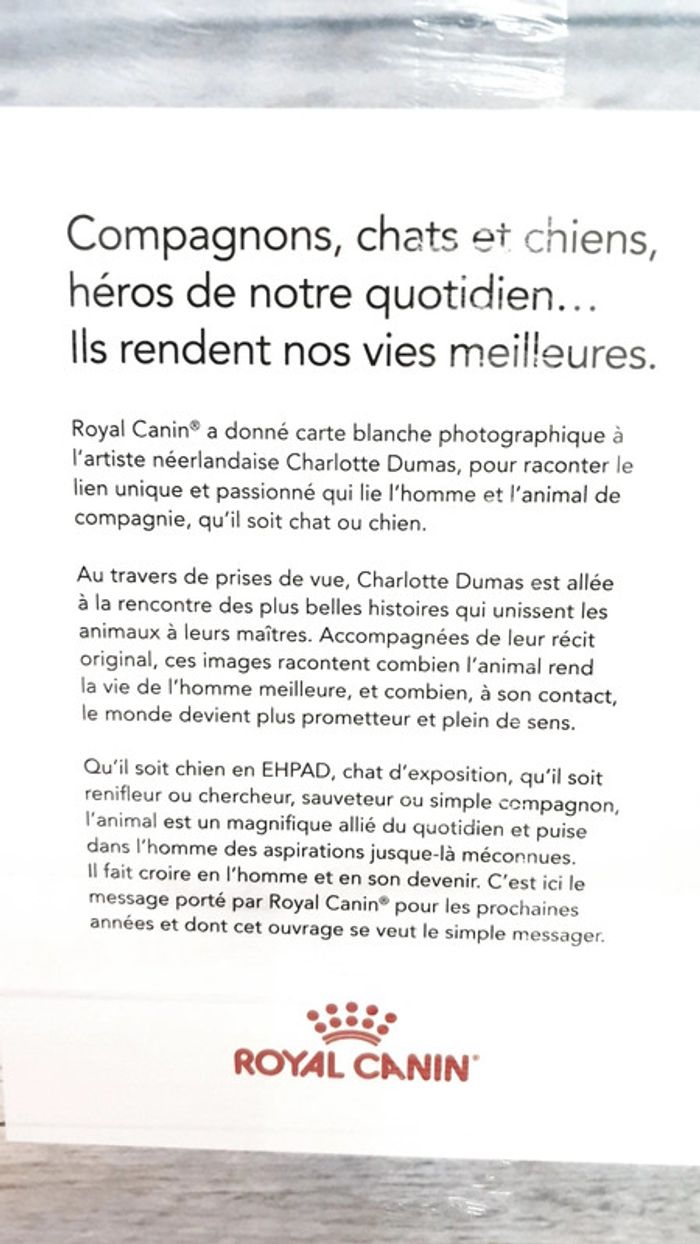 Compagnons, chats et chiens, héros de notre quotidien… Ils rendent nos vies meilleures.

Royal Canin® a donné carte blanche photographique à l'artiste néerlandaise Charlotte Dumas, pour raconter le lien unique et passionné qui lie l'homme et l'animal de compagnie, qu'il soit chat ou chien.

Au travers de prises de vue, Charlotte Dumas est allée à la rencontre des plus belles histoires qui unissent les animaux à leurs maîtres. Accompagnées de leur récit original, ces images racontent combien l'animal rend la vie de l'homme meilleure, et combien, à son contact, le monde devient plus prometteur et plein de sens.

Qu'il soit chien en EHPAD, chat d'exposition, qu'il soit renifleur ou chercheur, sauveteur ou simple compagnon, l'animal est un magnifique allié du quotidien et puise dans l'homme des aspirations jusque-là méconnues. Il fait croire en l'homme et en son devenir. C'est ici le message porté par Royal Canin® pour les prochaines années et dont cet ouvrage se veut le simple messager.

ROYAL CANIN®